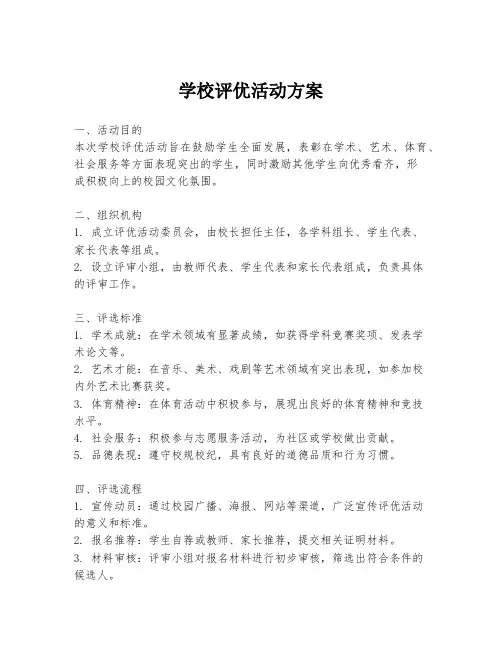 学校评优活动方案

一、活动目的
本次学校评优活动旨在鼓励学生全面发展，表彰在学术、艺术、体育、社会服务等方面表现突出的学生，同时激励其他学生向优秀看齐，形成积极向上的校园文化氛围。

二、组织机构
1. 成立评优活动委员会，由校长担任主任，各学科组长、学生代表、家长代表等组成。
2. 设立评审小组，由教师代表、学生代表和家长代表组成，负责具体的评审工作。

三、评选标准
1. 学术成就：在学术领域有显著成绩，如获得学科竞赛奖项、发表学术论文等。
2. 艺术才能：在音乐、美术、戏剧等艺术领域有突出表现，如参加校内外艺术比赛获奖。
3. 体育精神：在体育活动中积极参与，展现出良好的体育精神和竞技水平。
4. 社会服务：积极参与志愿服务活动，为社区或学校做出贡献。
5. 品德表现：遵守校规校纪，具有良好的道德品质和行为习惯。

四、评选流程
1. 宣传动员：通过校园广播、海报、网站等渠道，广泛宣传评优活动的意义和标准。
2. 报名推荐：学生自荐或教师、家长推荐，提交相关证明材料。
3. 材料审核：评审小组对报名材料进行初步审核，筛选出符合条件的候选人。